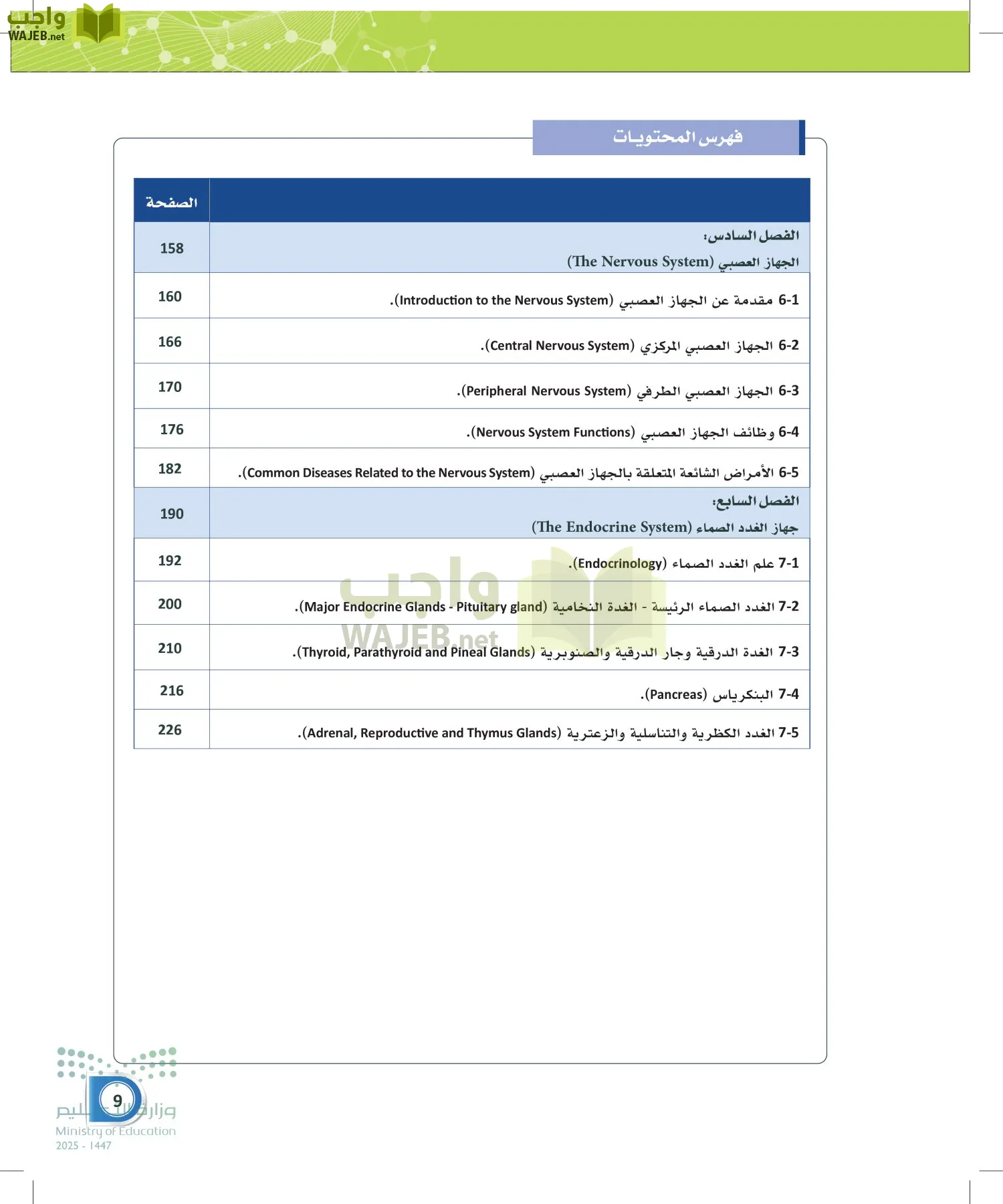 واجب
WAJEB.net

فهرس المحتويات

| | الصفحة |
|---|---|
| الفصل السادس: الجهاز العصبي (The Nervous System) | 158 |
| 6-1 مقدمة عن الجهاز العصبي (Introduction to the Nervous System). | 160 |
| 6-2 الجهاز العصبي المركزي (Central Nervous System). | 166 |
| 6-3 الجهاز العصبي الطرفي (Peripheral Nervous System). | 170 |
| 6-4 وظائف الجهاز العصبي (Nervous System Functions). | 176 |
| 6-5 الأمراض الشائعة المتعلقة بالجهاز العصبي (Common Diseases Related to the Nervous System). | 182 |
| الفصل السابع: جهاز الغدد الصماء (The Endocrine System) | 190 |
| 7-1 علم الغدد الصماء (Endocrinology). | 192 |
| 7-2 الغدد الصماء الرئيسة - الغدة النخامية (Major Endocrine Glands - Pituitary gland). | 200 |
| 7-3 الغدة الدرقية وجار الدرقية والصنوبرية (Thyroid, Parathyroid and Pineal Glands). | 210 |
| 7-4 البنكرياس (Pancreas). | 216 |
| 7-5 الغدد الكظرية والتناسلية والزعترية (Adrenal, Reproductive and Thymus Glands). | 226 |

واجب
WAJEB.net

9
وزارة التعليم
Ministry of Education
2025 - 1447